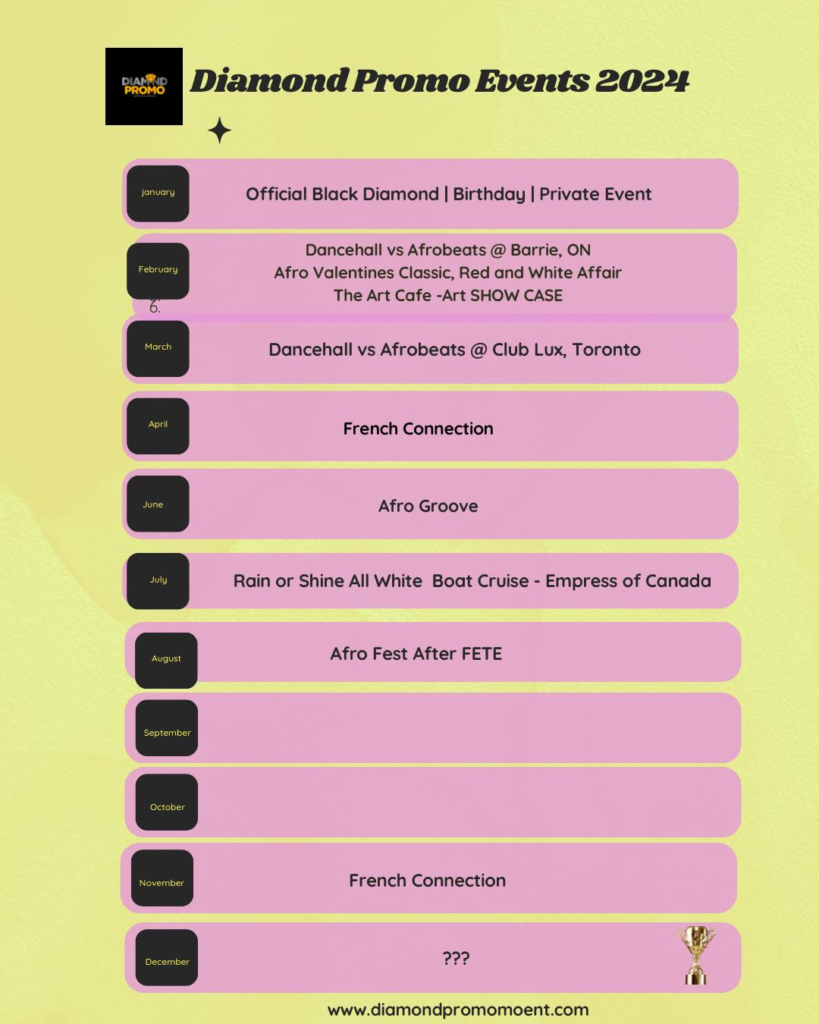 DIAMOND PROMO

Diamond Promo Events 2024

january
Official Black Diamond | Birthday | Private Event

February
Dancehall vs Afrobeats @ Barrie, ON
Afro Valentines Classic, Red and White Affair
The Art Cafe -Art SHOW CASE
6.

March
Dancehall vs Afrobeats @ Club Lux, Toronto

April
French Connection

June
Afro Groove

July
Rain or Shine All White Boat Cruise - Empress of Canada

August
Afro Fest After FETE

September

October

November
French Connection

December
???

www.diamondpromomoent.com